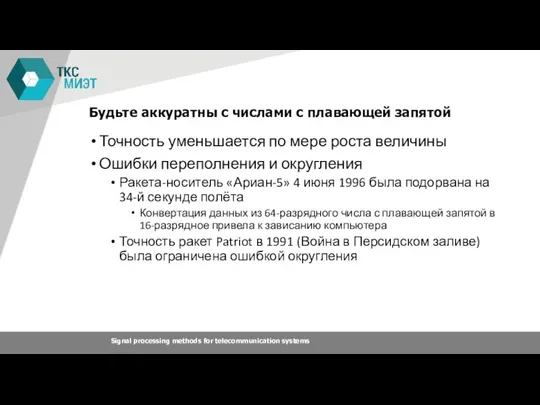 ТКС
МИЭТ

Будьте аккуратны с числами с плавающей запятой

• Точность уменьшается по мере роста величины

• Ошибки переполнения и округления

• Ракета-носитель «Ариан-5» 4 июня 1996 была подорвана на 34-й секунде полёта

• Конвертация данных из 64-разрядного числа с плавающей запятой в 16-разрядное привела к зависанию компьютера

• Точность ракет Patriot в 1991 (Война в Персидском заливе) была ограничена ошибкой округления

Signal processing methods for telecommunication systems